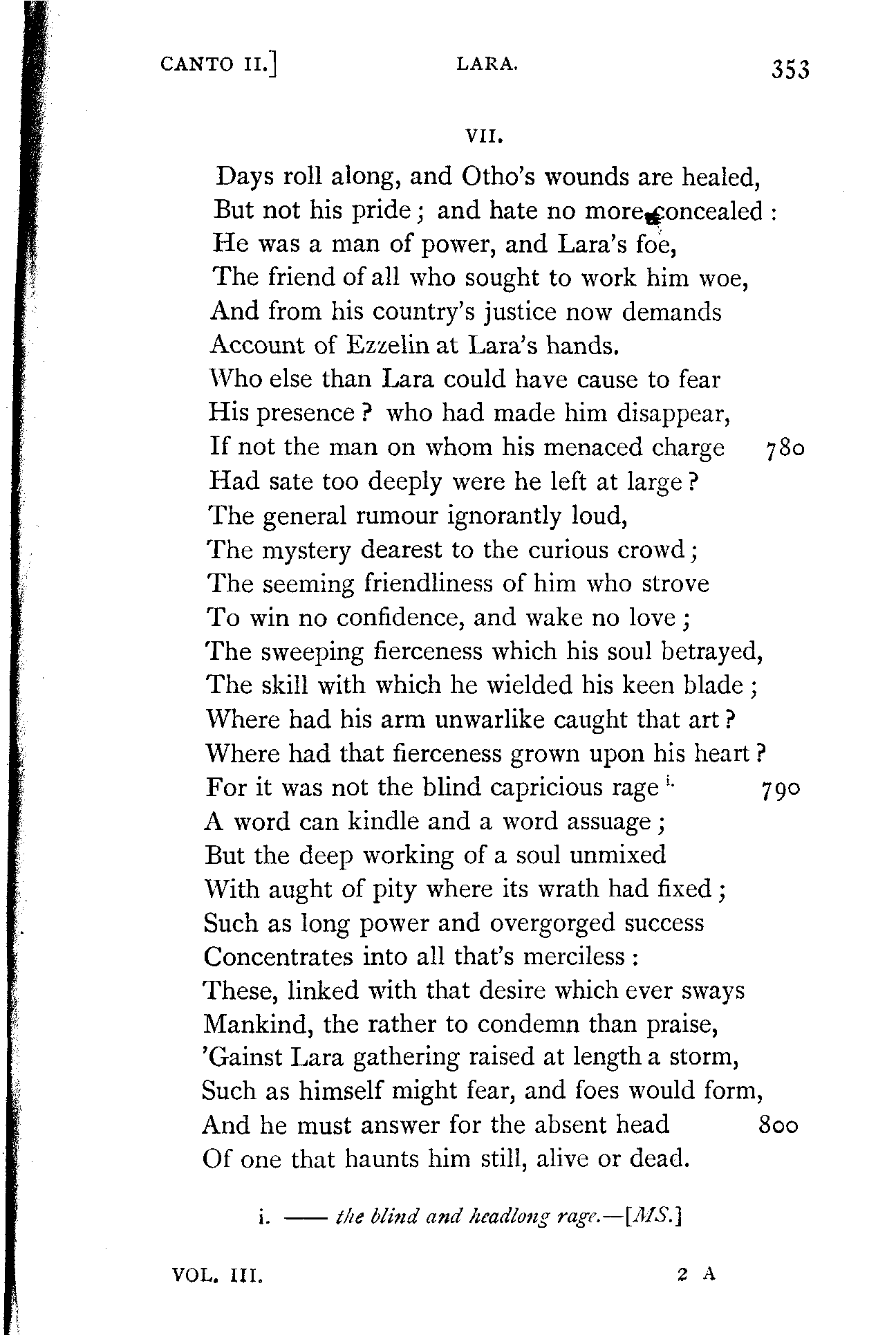 CANTO II.] LARA. 353

VII.

Days roll along, and Otho's wounds are healed,
But not his pride; and hate no more concealed:
He was a man of power, and Lara's foe,
The friend of all who sought to work him woe,
And from his country's justice now demands
Account of Ezzelin at Lara's hands.
Who else than Lara could have cause to fear
His presence? who had made him disappear,
If not the man on whom his menaced charge 780
Had sate too deeply were he left at large?
The general rumour ignorantly loud,
The mystery dearest to the curious crowd;
The seeming friendliness of him who strove
To win no confidence, and wake no love;
The sweeping fierceness which his soul betrayed,
The skill with which he wielded his keen blade;
Where had his arm unwarlike caught that art?
Where had that fierceness grown upon his heart?
For it was not the blind capricious rage i. 790
A word can kindle and a word assuage;
But the deep working of a soul unmixed
With aught of pity where its wrath had fixed;
Such as long power and overgorged success
Concentrates into all that's merciless:
These, linked with that desire which ever sways
Mankind, the rather to condemn than praise,
'Gainst Lara gathering raised at length a storm,
Such as himself might fear, and foes would form,
And he must answer for the absent head 800
Of one that haunts him still, alive or dead.

i. —— the blind and headlong rage.—[MS.]

VOL. III. 2 A